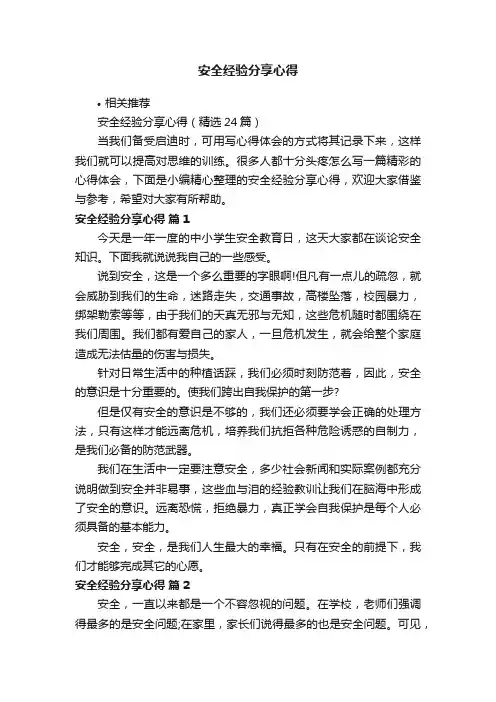 安全经验分享心得

• 相关推荐

安全经验分享心得（精选24篇）

当我们备受启迪时，可用写心得体会的方式将其记录下来，这样我们就可以提高对思维的训练。很多人都十分头疼怎么写一篇精彩的心得体会，下面是小编精心整理的安全经验分享心得，欢迎大家借鉴与参考，希望对大家有所帮助。

安全经验分享心得 篇1

今天是一年一度的中小学生安全教育日，这天大家都在谈论安全知识。下面我就说说我自己的一些感受。

说到安全，这是一个多么重要的字眼啊!但凡有一点儿的疏忽，就会威胁到我们的生命，迷路走失，交通事故，高楼坠落，校园暴力，绑架勒索等等，由于我们的天真无邪与无知，这些危机随时都围绕在我们周围。我们都有爱自己的家人，一旦危机发生，就会给整个家庭造成无法估量的伤害与损失。

针对日常生活中的种植话踩，我们必须时刻防范着，因此，安全的意识是十分重要的。使我们跨出自我保护的第一步?

但是仅有安全的意识是不够的，我们还必须要学会正确的处理方法，只有这样才能远离危机，培养我们抗拒各种危险诱惑的自制力，是我们必备的防范武器。

我们在生活中一定要注意安全，多少社会新闻和实际案例都充分说明做到安全并非易事，这些血与泪的经验教训让我们在脑海中形成了安全的意识。远离恐慌，拒绝暴力，真正学会自我保护是每个人必须具备的基本能力。

安全，安全，是我们人生最大的幸福。只有在安全的前提下，我们才能够完成其它的心愿。

安全经验分享心得 篇2

安全，一直以来都是一个不容忽视的问题。在学校，老师们强调得最多的是安全问题;在家里，家长们说得最多的也是安全问题。可见，